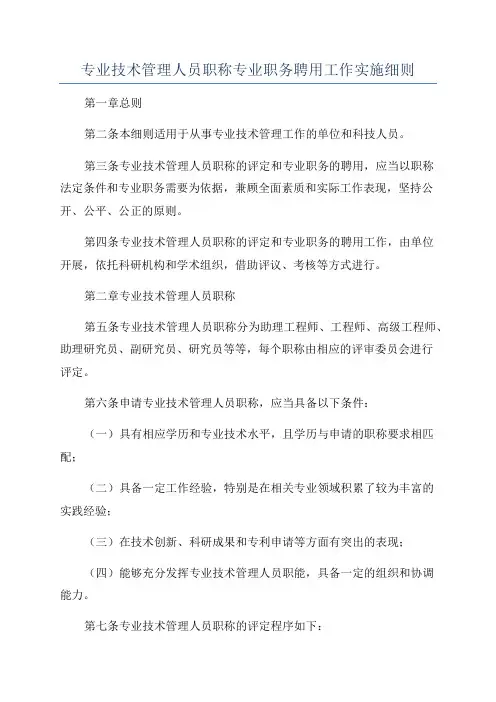 专业技术管理人员职称专业职务聘用工作实施细则

第一章总则

第二条本细则适用于从事专业技术管理工作的单位和科技人员。

第三条专业技术管理人员职称的评定和专业职务的聘用，应当以职称法定条件和专业职务需要为依据，兼顾全面素质和实际工作表现，坚持公开、公平、公正的原则。

第四条专业技术管理人员职称的评定和专业职务的聘用工作，由单位开展，依托科研机构和学术组织，借助评议、考核等方式进行。

第二章专业技术管理人员职称

第五条专业技术管理人员职称分为助理工程师、工程师、高级工程师、助理研究员、副研究员、研究员等等，每个职称由相应的评审委员会进行评定。

第六条申请专业技术管理人员职称，应当具备以下条件：

（一）具有相应学历和专业技术水平，且学历与申请的职称要求相匹配；

（二）具备一定工作经验，特别是在相关专业领域积累了较为丰富的实践经验；

（三）在技术创新、科研成果和专利申请等方面有突出的表现；

（四）能够充分发挥专业技术管理人员职能，具备一定的组织和协调能力。

第七条专业技术管理人员职称的评定程序如下：